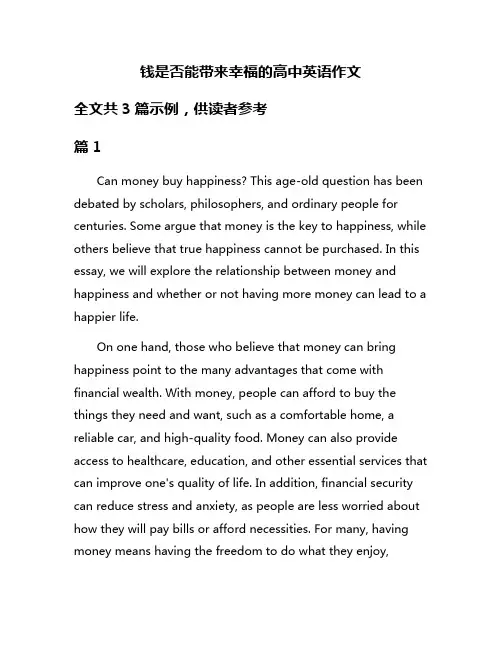 钱是否能带来幸福的高中英语作文

全文共 3 篇示例，供读者参考

篇 1

Can money buy happiness? This age-old question has been debated by scholars, philosophers, and ordinary people for centuries. Some argue that money is the key to happiness, while others believe that true happiness cannot be purchased. In this essay, we will explore the relationship between money and happiness and whether or not having more money can lead to a happier life.

On one hand, those who believe that money can bring happiness point to the many advantages that come with financial wealth. With money, people can afford to buy the things they need and want, such as a comfortable home, a reliable car, and high-quality food. Money can also provide access to healthcare, education, and other essential services that can improve one's quality of life. In addition, financial security can reduce stress and anxiety, as people are less worried about how they will pay bills or afford necessities. For many, having money means having the freedom to do what they enjoy,